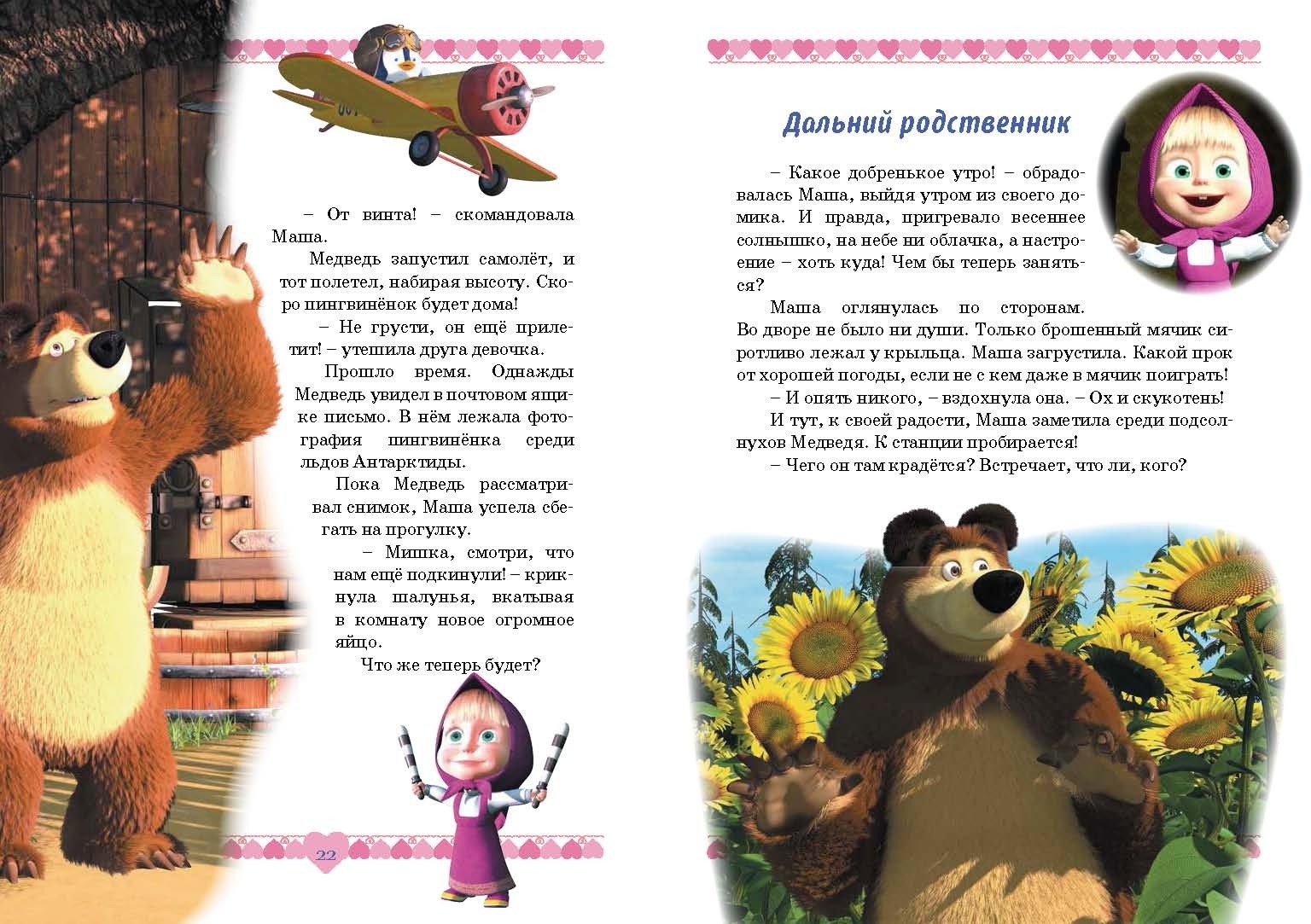 – От винта! – скомандовала Маша.

Медведь запустил самолёт, и тот полетел, набирая высоту. Скоро пингвинёнок будет дома!

– Не грусти, он ещё прилетит! – утешила друга девочка.

Прошло время. Однажды Медведь увидел в почтовом ящике письмо. В нём лежала фотография пингвинёнка среди льдов Антарктиды.

Пока Медведь рассматривал снимок, Маша успела сбегать на прогулку.

– Мишка, смотри, что нам ещё подкинули! – крикнула шалунья, вкатывая в комнату новое огромное яйцо.

Что же теперь будет?

22

Дальний родственник

– Какое добренькое утро! – обрадовалась Маша, выйдя утром из своего домика. И правда, пригревало весеннее солнышко, на небе ни облачка, а настроение – хоть куда! Чем бы теперь заняться?

Маша оглянулась по сторонам. Во дворе не было ни души. Только брошенный мячик сиротливо лежал у крыльца. Маша загрустила. Какой прок от хорошей погоды, если не с кем даже в мячик поиграть!

– И опять никого, – вздохнула она. – Ох и скукотень!

И тут, к своей радости, Маша заметила среди подсолнухов Медведя. К станции пробирается!

– Чего он там крадётся? Встречает, что ли, кого?